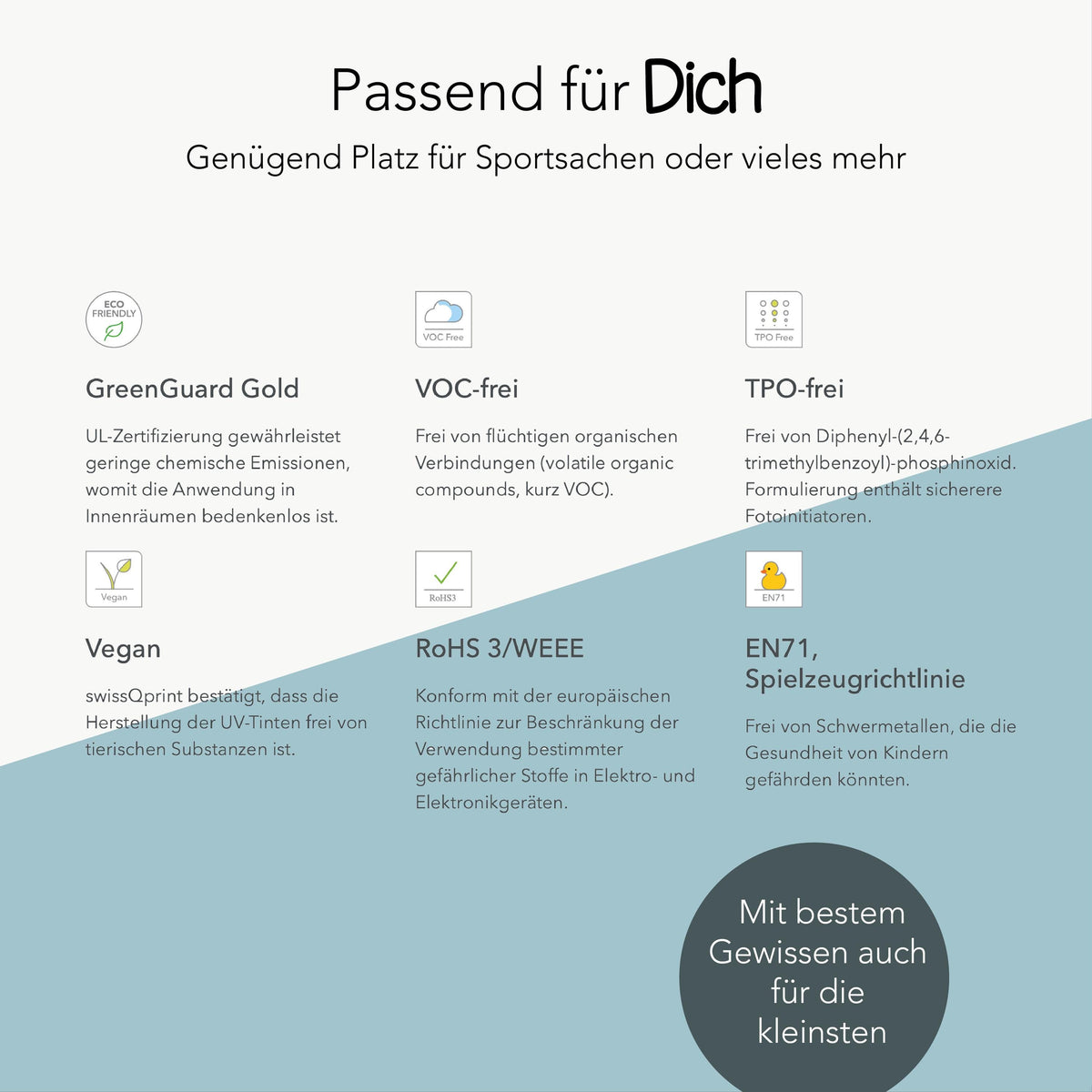 Passend für Dich

Genügend Platz für Sportsachen oder vieles mehr

ECO FRIENDLY

GreenGuard Gold

UL-Zertifizierung gewährleistet geringe chemische Emissionen, womit die Anwendung in Innenräumen bedenkenlos ist.

VOC Free

VOC-frei

Frei von flüchtigen organischen Verbindungen (volatile organic compounds, kurz VOC).

TPO Free

TPO-frei

Frei von Diphenyl-(2,4,6-trimethylbenzoyl)-phosphinoxid. Formulierung enthält sicherere Fotoinitiatoren.

Vegan

Vegan

swissQprint bestätigt, dass die Herstellung der UV-Tinten frei von tierischen Substanzen ist.

RoHS3

RoHS 3/WEEE

Konform mit der europäischen Richtlinie zur Beschränkung der Verwendung bestimmter gefährlicher Stoffe in Elektro- und Elektronikgeräten.

EN71

EN71, Spielzeugrichtlinie

Frei von Schwermetallen, die die Gesundheit von Kindern gefährden könnten.

Mit bestem Gewissen auch für die kleinsten